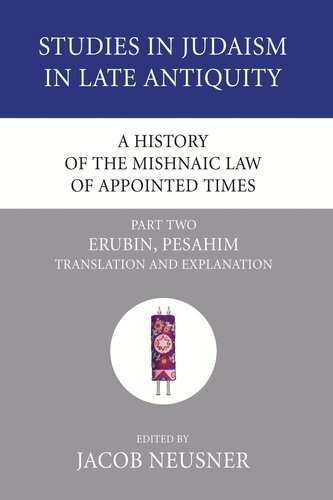 STUDIES IN JUDAISM IN LATE ANTIQUITY

A HISTORY OF THE MISHNAIC LAW OF APPOINTED TIMES

PART TWO
ERUBIN, PESAHIM
TRANSLATION AND EXPLANATION

EDITED BY
JACOB NEUSNER